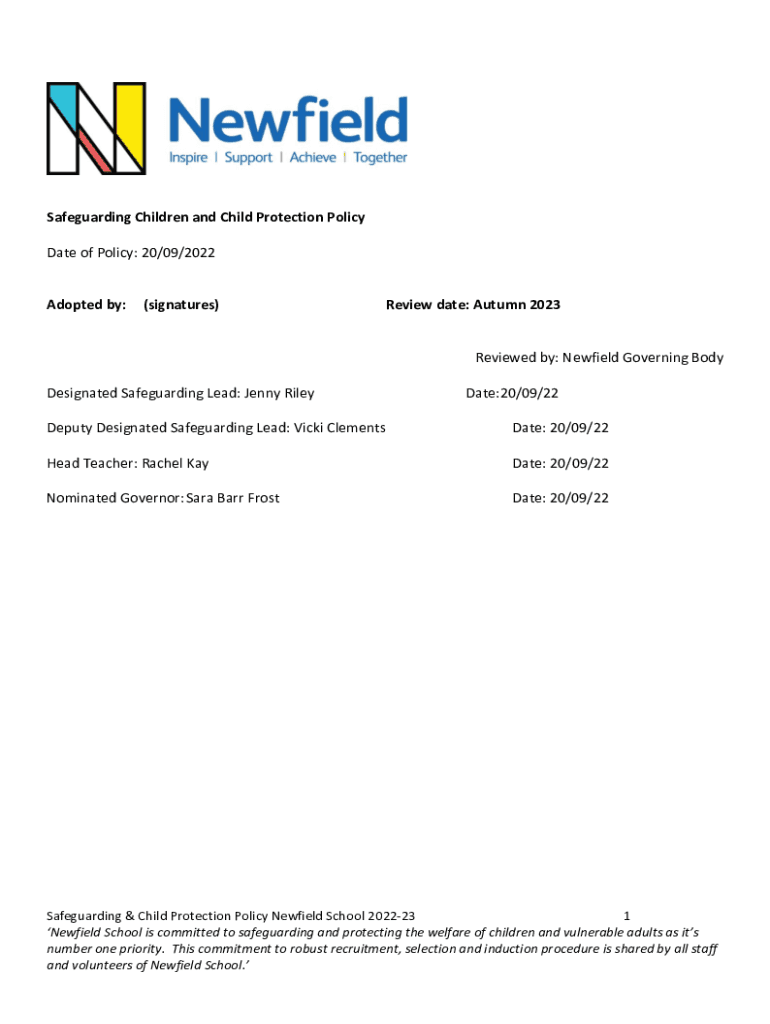 Newfield
Inspire | Support | Achieve | Together

Safeguarding Children and Child Protection Policy

Date of Policy: 20/09/2022

Adopted by: (signatures)

Review date: Autumn 2023

Reviewed by: Newfield Governing Body

Designated Safeguarding Lead: Jenny Riley

Date:20/09/22

Deputy Designated Safeguarding Lead: Vicki Clements

Date: 20/09/22

Head Teacher: Rachel Kay

Date: 20/09/22

Nominated Governor: Sara Barr Frost

Date: 20/09/22

Safeguarding & Child Protection Policy Newfield School 2022-23 1
'Newfield School is committed to safeguarding and protecting the welfare of children and vulnerable adults as it's number one priority. This commitment to robust recruitment, selection and induction procedure is shared by all staff and volunteers of Newfield School.'